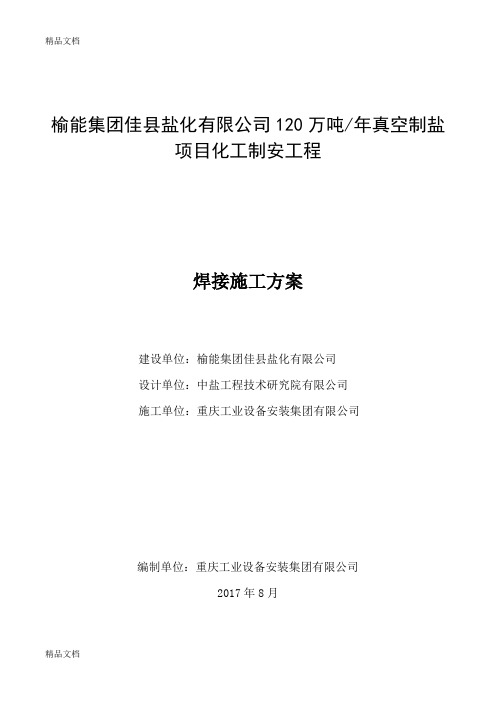 精品文档

榆能集团佳县盐化有限公司 120 万吨/年真空制盐项目化工制安工程

焊接施工方案

建设单位：榆能集团佳县盐化有限公司

设计单位：中盐工程技术研究院有限公司

施工单位：重庆工业设备安装集团有限公司

编制单位：重庆工业设备安装集团有限公司

2017 年 8 月

精品文档